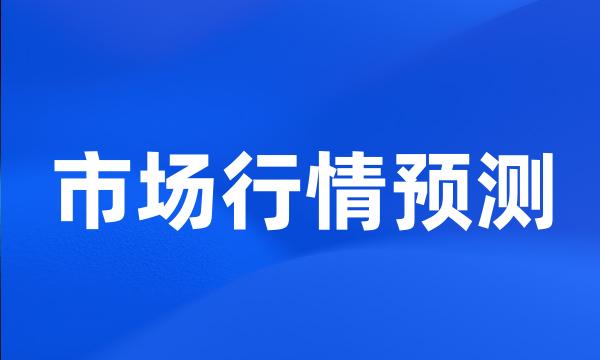 市场行情预测